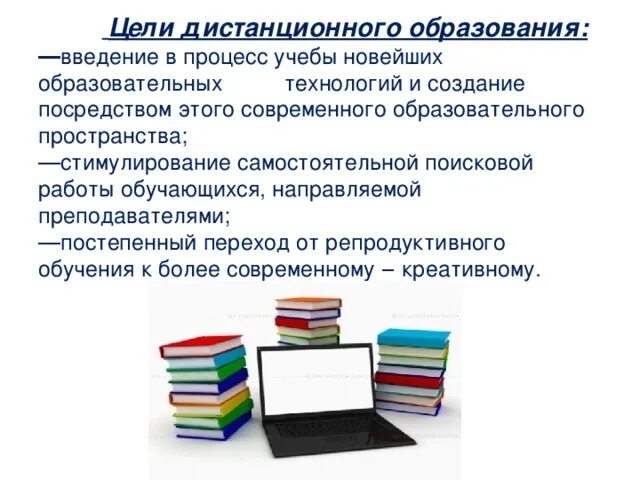 Цели дистанционного образования:

—введение в процесс учебы новейших образовательных технологий и создание посредством этого современного образовательного пространства;
—стимулирование самостоятельной поисковой работы обучающихся, направляемой преподавателями;
—постепенный переход от репродуктивного обучения к более современному – креативному.